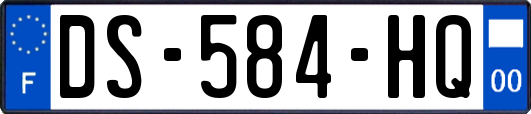 F
DS-584-HQ
00